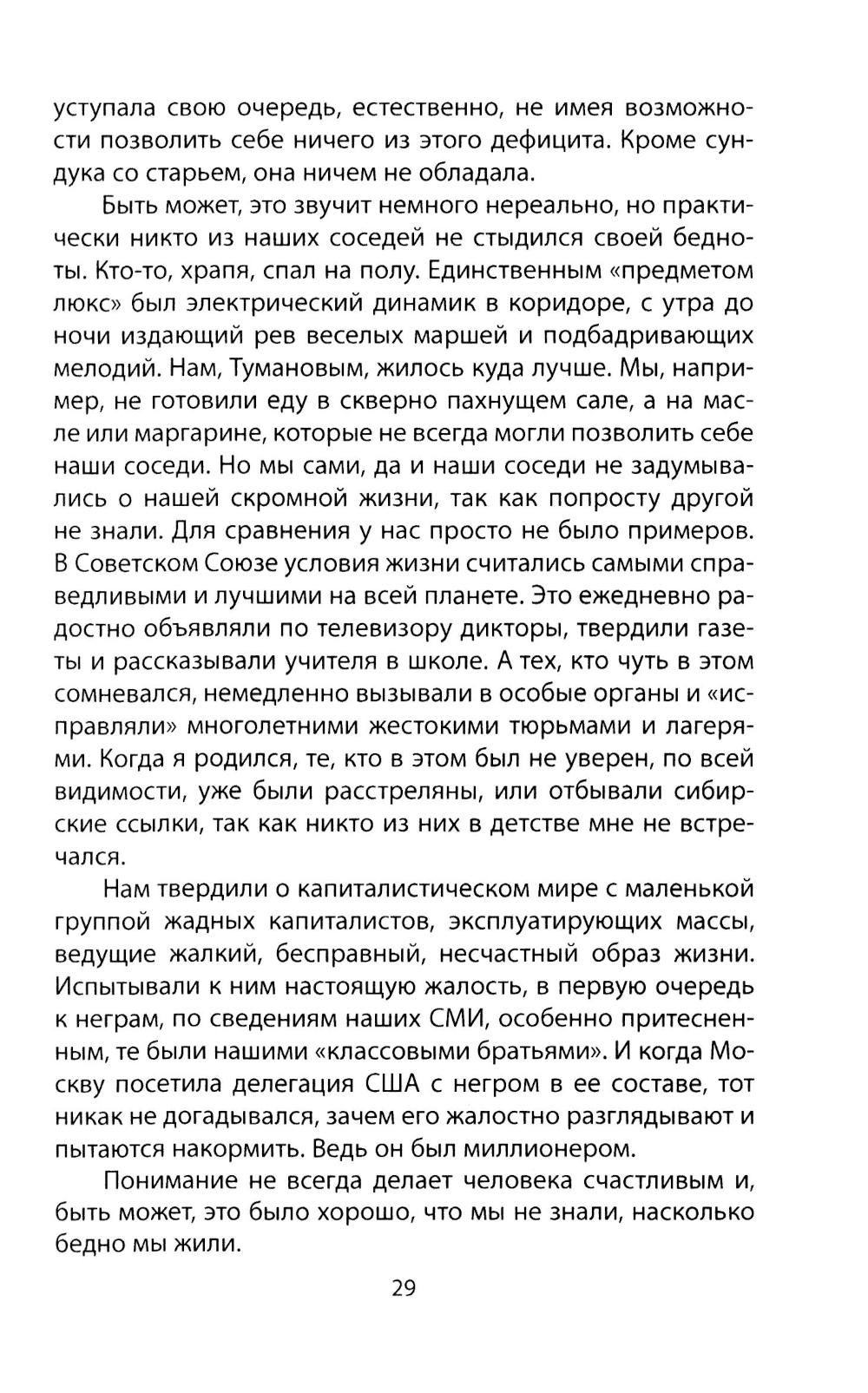 уступала свою очередь, естественно, не имея возможности позволить себе ничего из этого дефицита. Кроме сундука со старьем, она ничем не обладала.

Быть может, это звучит немного нереально, но практически никто из наших соседей не стыдился своей бедноты. Кто-то, храпя, спал на полу. Единственным «предметом люкс» был электрический динамик в коридоре, с утра до ночи издающий рев веселых маршей и подбадривающих мелодий. Нам, Тумановым, жилось куда лучше. Мы, например, не готовили еду в скверно пахнущем сале, а на масле или маргарине, которые не всегда могли позволить себе наши соседи. Но мы сами, да и наши соседи не задумывались о нашей скромной жизни, так как попросту другой не знали. Для сравнения у нас просто не было примеров. В Советском Союзе условия жизни считались самыми справедливыми и лучшими на всей планете. Это ежедневно радостно объявляли по телевизору дикторы, твердили газеты и рассказывали учителя в школе. А тех, кто чуть в этом сомневался, немедленно вызывали в особые органы и «исправляли» многолетними жестокими тюрьмами и лагерями. Когда я родился, те, кто в этом был не уверен, по всей видимости, уже были расстреляны, или отбывали сибирские ссылки, так как никто из них в детстве мне не встречался.

Нам твердили о капиталистическом мире с маленькой группой жадных капиталистов, эксплуатирующих массы, ведущие жалкий, бесправный, несчастный образ жизни. Испытывали к ним настоящую жалость, в первую очередь к неграм, по сведениям наших СМИ, особенно притесненным, те были нашими «классовыми братьями». И когда Москву посетила делегация США с негром в ее составе, тот никак не догадывался, зачем его жалостно разглядывают и пытаются накормить. Ведь он был миллионером.

Понимание не всегда делает человека счастливым и, быть может, это было хорошо, что мы не знали, насколько бедно мы жили.

29